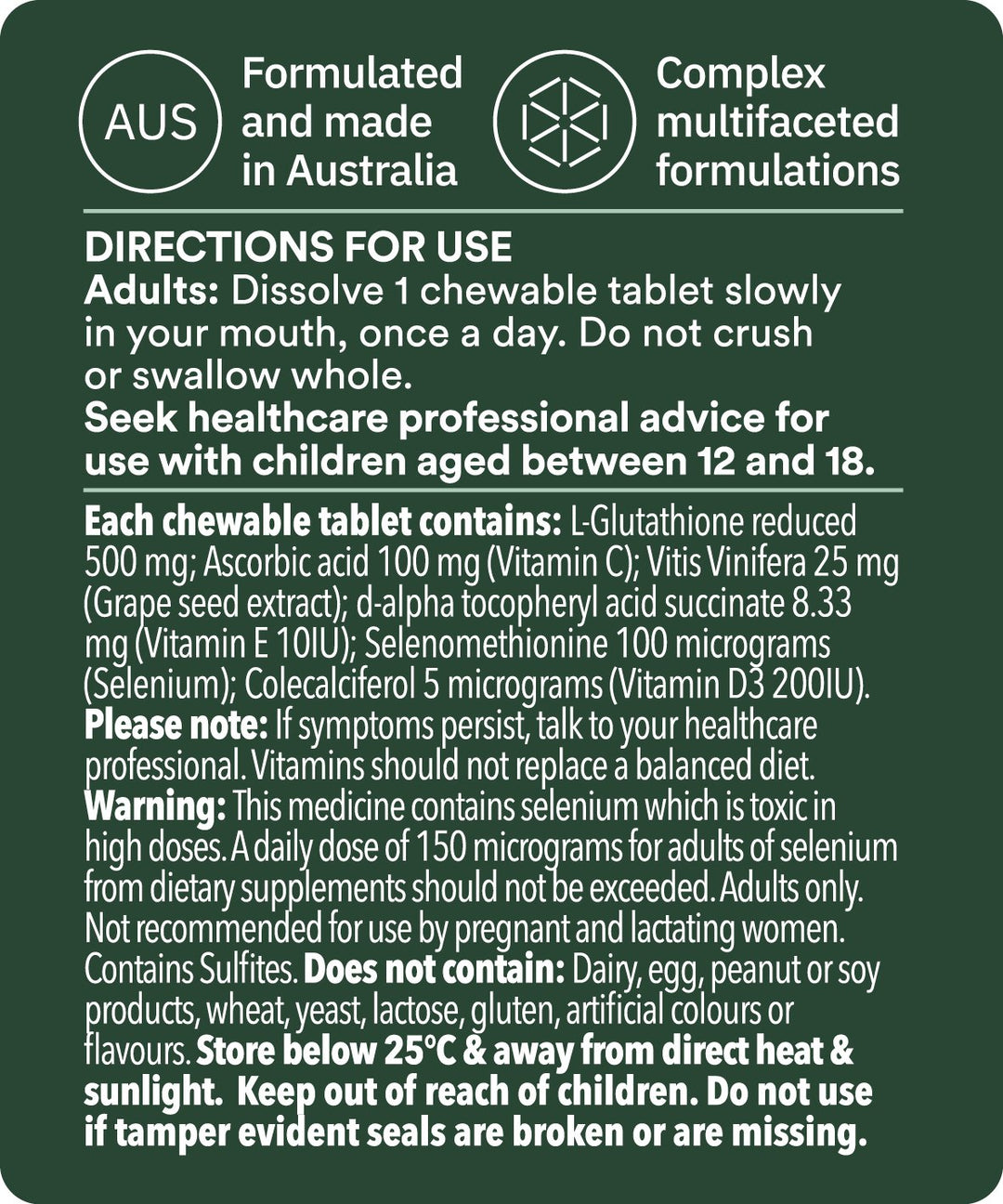 AUS

Formulated and made in Australia

Complex multifaceted formulations

DIRECTIONS FOR USE
Adults: Dissolve 1 chewable tablet slowly in your mouth, once a day. Do not crush or swallow whole.
Seek healthcare professional advice for use with children aged between 12 and 18.

Each chewable tablet contains: L-Glutathione reduced 500 mg; Ascorbic acid 100 mg (Vitamin C); Vitis Vinifera 25 mg (Grape seed extract); d-alpha tocopheryl acid succinate 8.33 mg (Vitamin E 10IU); Selenomethionine 100 micrograms (Selenium); Colecalciferol 5 micrograms (Vitamin D3 200IU).
Please note: If symptoms persist, talk to your healthcare professional. Vitamins should not replace a balanced diet.
Warning: This medicine contains selenium which is toxic in high doses. A daily dose of 150 micrograms for adults of selenium from dietary supplements should not be exceeded. Adults only. Not recommended for use by pregnant and lactating women. Contains Sulfites. Does not contain: Dairy, egg, peanut or soy products, wheat, yeast, lactose, gluten, artificial colours or flavours. Store below 25°C & away from direct heat & sunlight. Keep out of reach of children. Do not use if tamper evident seals are broken or are missing.